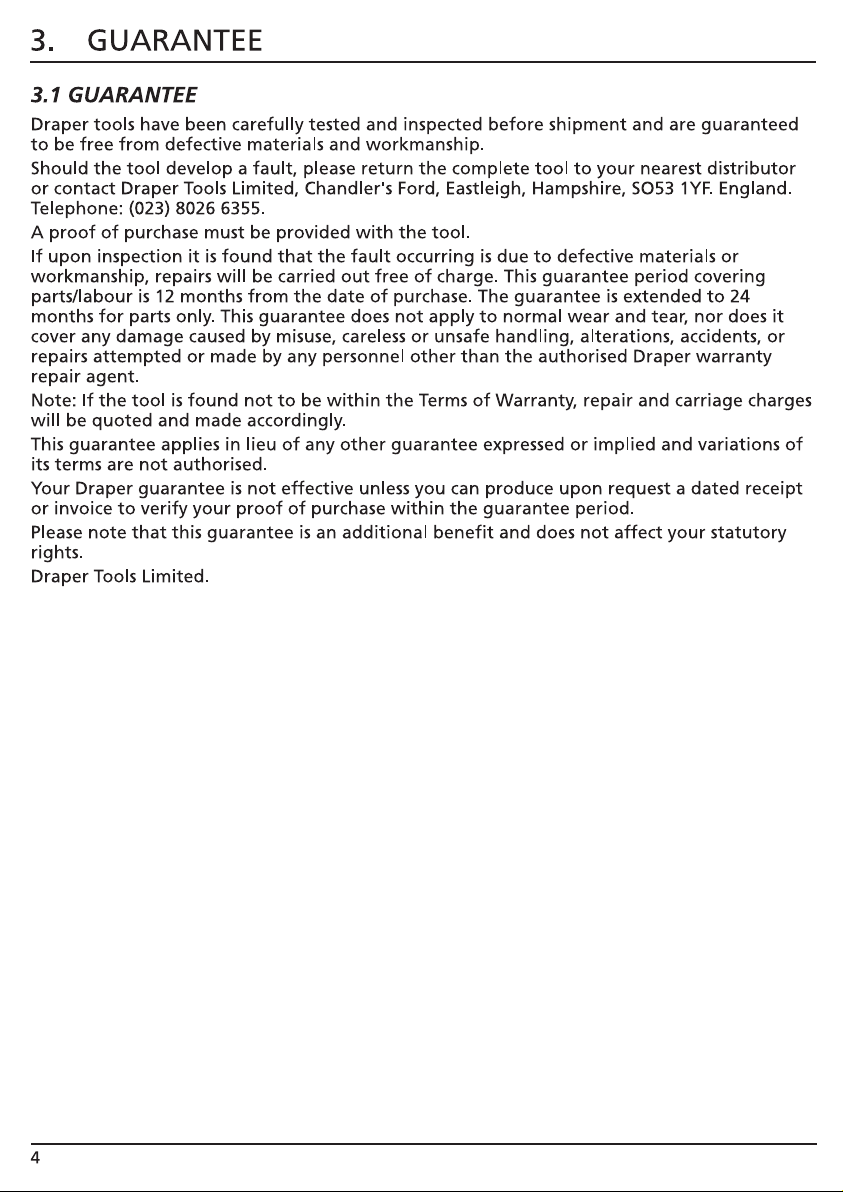 3. GUARANTEE

3.1 GUARANTEE

Draper tools have been carefully tested and inspected before shipment and are guaranteed to be free from defective materials and workmanship.

Should the tool develop a fault, please return the complete tool to your nearest distributor or contact Draper Tools Limited, Chandler's Ford, Eastleigh, Hampshire, SO53 1YF. England. Telephone: (023) 8026 6355.

A proof of purchase must be provided with the tool.

If upon inspection it is found that the fault occurring is due to defective materials or workmanship, repairs will be carried out free of charge. This guarantee period covering parts/labour is 12 months from the date of purchase. The guarantee is extended to 24 months for parts only. This guarantee does not apply to normal wear and tear, nor does it cover any damage caused by misuse, careless or unsafe handling, alterations, accidents, or repairs attempted or made by any personnel other than the authorised Draper warranty repair agent.

Note: If the tool is found not to be within the Terms of Warranty, repair and carriage charges will be quoted and made accordingly.

This guarantee applies in lieu of any other guarantee expressed or implied and variations of its terms are not authorised.

Your Draper guarantee is not effective unless you can produce upon request a dated receipt or invoice to verify your proof of purchase within the guarantee period.

Please note that this guarantee is an additional benefit and does not affect your statutory rights.

Draper Tools Limited.

4